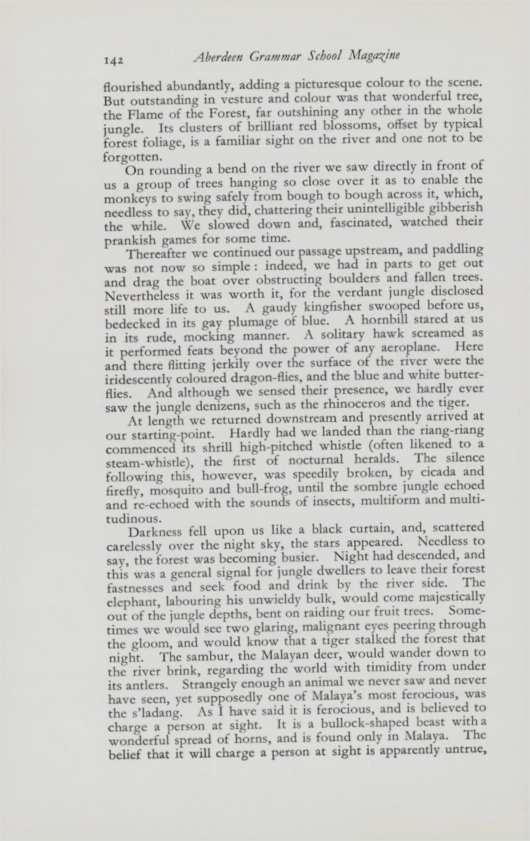 142 Aberdeen Grammar School Magazine

flourished abundantly, adding a picturesque colour to the scene. But outstanding in vesture and colour was that wonderful tree, the Flame of the Forest, far outshining any other in the whole jungle. Its clusters of brilliant red blossoms, offset by typical forest foliage, is a familiar sight on the river and one not to be forgotten.

On rounding a bend on the river we saw directly in front of us a group of trees hanging so close over it as to enable the monkeys to swing safely from bough to bough across it, which, needless to say, they did, chattering their unintelligible gibberish the while. We slowed down and, fascinated, watched their prankish games for some time.

Thereafter we continued our passage upstream, and paddling was not now so simple: indeed, we had in parts to get out and drag the boat over obstructing boulders and fallen trees. Nevertheless it was worth it, for the verdant jungle disclosed still more life to us. A gaudy kingfisher swooped before us, bedecked in its gay plumage of blue. A hornbill stared at us in its rude, mocking manner. A solitary hawk screamed as it performed feats beyond the power of any aeroplane. Here and there flitting jerkily over the surface of the river were the iridescently coloured dragon-flies, and the blue and white butterflies. And although we sensed their presence, we hardly ever saw the jungle denizens, such as the rhinoceros and the tiger.

At length we returned downstream and presently arrived at our starting-point. Hardly had we landed than the riang-riang commenced its shrill high-pitched whistle (often likened to a steam-whistle), the first of nocturnal heralds. The silence following this, however, was speedily broken, by cicada and firefly, mosquito and bull-frog, until the sombre jungle echoed and re-echoed with the sounds of insects, multiform and multitudinous.

Darkness fell upon us like a black curtain, and, scattered carelessly over the night sky, the stars appeared. Needless to say, the forest was becoming busier. Night had descended, and this was a general signal for jungle dwellers to leave their forest fastnesses and seek food and drink by the river side. The elephant, labouring his unwieldy bulk, would come majestically out of the jungle depths, bent on raiding our fruit trees. Sometimes we would see two glaring, malignant eyes peering through the gloom, and would know that a tiger stalked the forest that night. The sambur, the Malayan deer, would wander down to the river brink, regarding the world with timidity from under its antlers. Strangely enough an animal we never saw and never have seen, yet supposedly one of Malaya's most ferocious, was the s'ladang. As I have said it is ferocious, and is believed to charge a person at sight. It is a bullock-shaped beast with a wonderful spread of horns, and is found only in Malaya. The belief that it will charge a person at sight is apparently untrue,